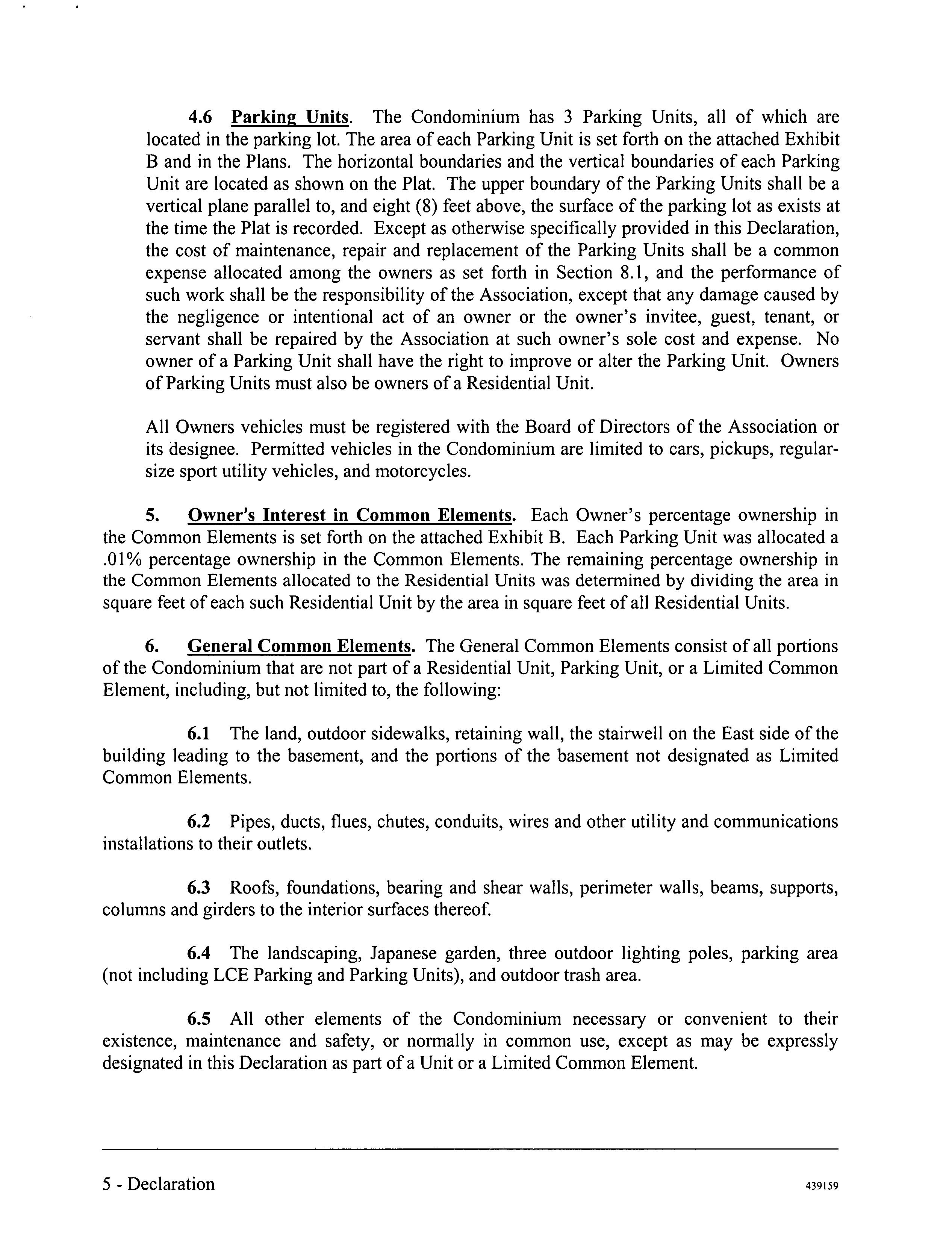 4.6 Parking Units. The Condominium has 3 Parking Units, all of which are located in the parking lot. The area of each Parking Unit is set forth on the attached Exhibit B and in the Plans. The horizontal boundaries and the vertical boundaries of each Parking Unit are located as shown on the Plat. The upper boundary of the Parking Units shall be a vertical plane parallel to, and eight (8) feet above, the surface of the parking lot as exists at the time the Plat is recorded. Except as otherwise specifically provided in this Declaration, the cost of maintenance, repair and replacement of the Parking Units shall be a common expense allocated among the owners as set forth in Section 8.1, and the performance of such work shall be the responsibility of the Association, except that any damage caused by the negligence or intentional act of an owner or the owner's invitee, guest, tenant, or servant shall be repaired by the Association at such owner's sole cost and expense. No owner of a Parking Unit shall have the right to improve or alter the Parking Unit. Owners of Parking Units must also be owners of a Residential Unit.

All Owners vehicles must be registered with the Board of Directors of the Association or its designee. Permitted vehicles in the Condominium are limited to cars, pickups, regular-size sport utility vehicles, and motorcycles.

5. Owner's Interest in Common Elements. Each Owner's percentage ownership in the Common Elements is set forth on the attached Exhibit B. Each Parking Unit was allocated a .01% percentage ownership in the Common Elements. The remaining percentage ownership in the Common Elements allocated to the Residential Units was determined by dividing the area in square feet of each such Residential Unit by the area in square feet of all Residential Units.

6. General Common Elements. The General Common Elements consist of all portions of the Condominium that are not part of a Residential Unit, Parking Unit, or a Limited Common Element, including, but not limited to, the following:

6.1 The land, outdoor sidewalks, retaining wall, the stairwell on the East side of the building leading to the basement, and the portions of the basement not designated as Limited Common Elements.

6.2 Pipes, ducts, flues, chutes, conduits, wires and other utility and communications installations to their outlets.

6.3 Roofs, foundations, bearing and shear walls, perimeter walls, beams, supports, columns and girders to the interior surfaces thereof.

6.4 The landscaping, Japanese garden, three outdoor lighting poles, parking area (not including LCE Parking and Parking Units), and outdoor trash area.

6.5 All other elements of the Condominium necessary or convenient to their existence, maintenance and safety, or normally in common use, except as may be expressly designated in this Declaration as part of a Unit or a Limited Common Element.

5 - Declaration 439159